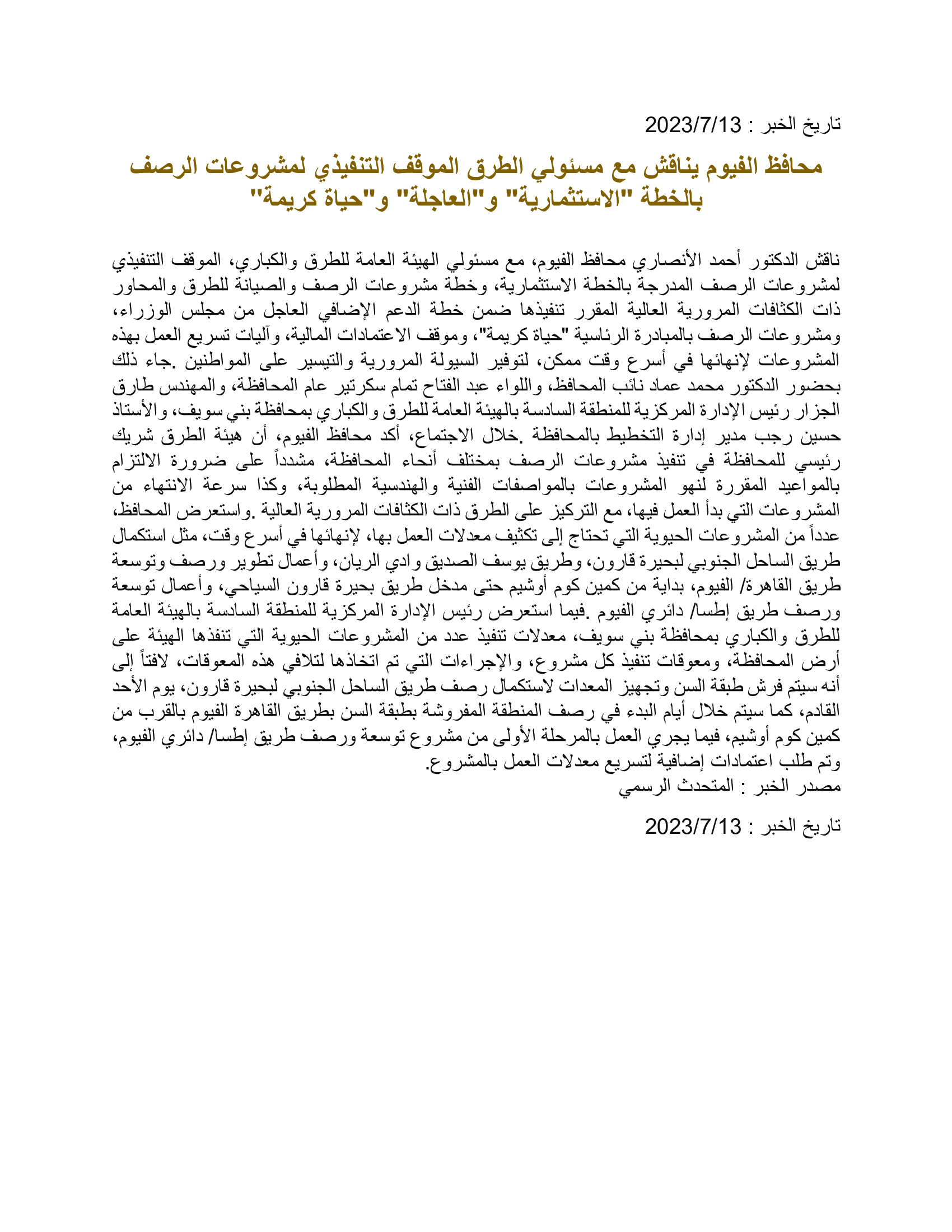 تاريخ الخبر : 2023/7/13

محافظ الفيوم يناقش مع مسئولي الطرق الموقف التنفيذي لمشروعات الرصف بالخطة "الاستثمارية" و"العاجلة" و"حياة كريمة"

ناقش الدكتور أحمد الأنصاري محافظ الفيوم، مع مسئولي الهيئة العامة للطرق والكباري، الموقف التنفيذي لمشروعات الرصف المدرجة بالخطة الاستثمارية، وخطة مشروعات الرصف والصيانة للطرق والمحاور ذات الكثافات المرورية العالية المقرر تنفيذها ضمن خطة الدعم الإضافي العاجل من مجلس الوزراء، ومشروعات الرصف بالمبادرة الرئاسية "حياة كريمة"، وموقف الاعتمادات المالية، وآليات تسريع العمل بهذه المشروعات لإنهائها في أسرع وقت ممكن، لتوفير السيولة المرورية والتيسير على المواطنين .جاء ذلك بحضور الدكتور محمد عماد نائب المحافظ، واللواء عبد الفتاح تمام سكرتير عام المحافظة، والمهندس طارق الجزار رئيس الإدارة المركزية للمنطقة السادسة بالهيئة العامة للطرق والكباري بمحافظة بني سويف، والأستاذ حسين رجب مدير إدارة التخطيط بالمحافظة .خلال الاجتماع، أكد محافظ الفيوم، أن هيئة الطرق شريك رئيسي للمحافظة في تنفيذ مشروعات الرصف بمختلف أنحاء المحافظة، مشدداً على ضرورة الالتزام بالمواعيد المقررة لنهو المشروعات بالمواصفات الفنية والهندسية المطلوبة، وكذا سرعة الانتهاء من المشروعات التي بدأ العمل فيها، مع التركيز على الطرق ذات الكثافات المرورية العالية .واستعرض المحافظ، عدداً من المشروعات الحيوية التي تحتاج إلى تكثيف معدلات العمل بها، لإنهائها في أسرع وقت، مثل استكمال طريق الساحل الجنوبي لبحيرة قارون، وطريق يوسف الصديق وادي الريان، وأعمال تطوير ورصف وتوسعة طريق القاهرة/ الفيوم، بداية من كمين كوم أوشيم حتى مدخل طريق بحيرة قارون السياحي، وأعمال توسعة ورصف طريق إطسا/ دائري الفيوم .فيما استعرض رئيس الإدارة المركزية للمنطقة السادسة بالهيئة العامة للطرق والكباري بمحافظة بني سويف، معدلات تنفيذ عدد من المشروعات الحيوية التي تنفذها الهيئة على أرض المحافظة، ومعوقات تنفيذ كل مشروع، والإجراءات التي تم اتخاذها لتلافي هذه المعوقات، لافتاً إلى أنه سيتم فرش طبقة السن وتجهيز المعدات لاستكمال رصف طريق الساحل الجنوبي لبحيرة قارون، يوم الأحد القادم، كما سيتم خلال أيام البدء في رصف المنطقة المفروشة بطبقة السن بطريق القاهرة الفيوم بالقرب من كمين كوم أوشيم، فيما يجري العمل بالمرحلة الأولى من مشروع توسعة ورصف طريق إطسا/ دائري الفيوم، وتم طلب اعتمادات إضافية لتسريع معدلات العمل بالمشروع.
مصدر الخبر : المتحدث الرسمي

تاريخ الخبر : 2023/7/13